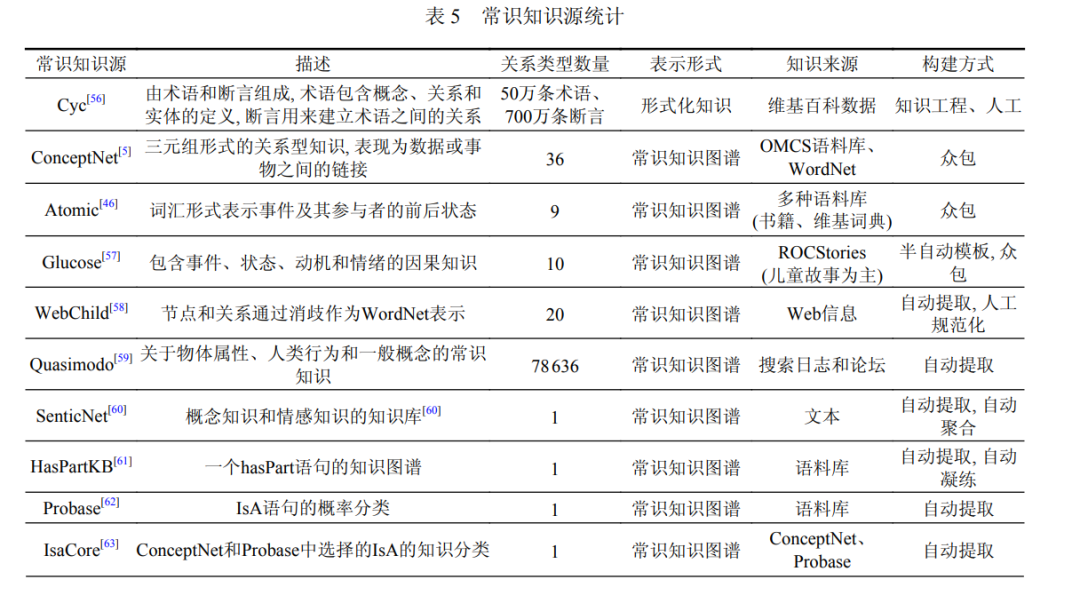 表5 常识知识源统计

| 常识知识源 | 描述 | 关系类型数量 | 表示形式 | 知识来源 | 构建方式 |
|---|---|---|---|---|---|
| Cyc$^{[56]}$ | 由术语和断言组成,术语包含概念、关系和实体的定义,断言用来建立术语之间的关系 | 50万条术语、700万条断言 | 形式化知识 | 维基百科数据 | 知识工程、人工 |
| ConceptNet$^{[5]}$ | 三元组形式的关系型知识,表现为数据或事物之间的链接 | 36 | 常识知识图谱 | OMCS语料库、WordNet | 众包 |
| Atomic$^{[46]}$ | 词汇形式表示事件及其参与者的前后状态 | 9 | 常识知识图谱 | 多种语料库(书籍、维基词典) | 众包 |
| Glucose$^{[57]}$ | 包含事件、状态、动机和情绪的因果知识 | 10 | 常识知识图谱 | ROCStories(儿童故事为主) | 半自动模板,众包 |
| WebChild$^{[58]}$ | 节点和关系通过消歧作为WordNet表示 | 20 | 常识知识图谱 | Web信息 | 自动提取,人工规范化 |
| Quasimodo$^{[59]}$ | 关于物体属性、人类行为和一般概念的常识知识 | 78636 | 常识知识图谱 | 搜索日志和论坛 | 自动提取 |
| SenticNet$^{[60]}$ | 概念知识和情感知识的知识库$^{[60]}$ | 1 | 常识知识图谱 | 文本 | 自动提取,自动聚合 |
| HasPartKB$^{[61]}$ | 一个hasPart语句的知识图谱 | 1 | 常识知识图谱 | 语料库 | 自动提取,自动凝练 |
| Probase$^{[62]}$ | IsA语句的概率分类 | 1 | 常识知识图谱 | 语料库 | 自动提取 |
| IsaCore$^{[63]}$ | ConceptNet和Probase中选择的IsA的知识分类 | 1 | 常识知识图谱 | ConceptNet、Probase | 自动提取 |